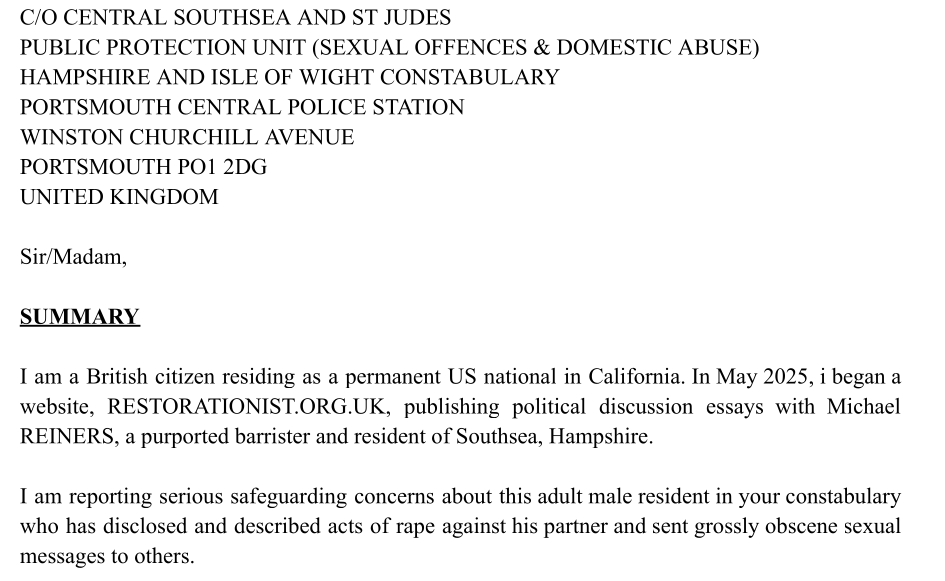 C/O CENTRAL SOUTHSEA AND ST JUDES
PUBLIC PROTECTION UNIT (SEXUAL OFFENCES & DOMESTIC ABUSE)
HAMPSHIRE AND ISLE OF WIGHT CONSTABULARY
PORTSMOUTH CENTRAL POLICE STATION
WINSTON CHURCHILL AVENUE
PORTSMOUTH PO1 2DG
UNITED KINGDOM

Sir/Madam,

SUMMARY

I am a British citizen residing as a permanent US national in California. In May 2025, i began a website, RESTORATIONIST.ORG.UK, publishing political discussion essays with Michael REINERS, a purported barrister and resident of Southsea, Hampshire.

I am reporting serious safeguarding concerns about this adult male resident in your constabulary who has disclosed and described acts of rape against his partner and sent grossly obscene sexual messages to others.